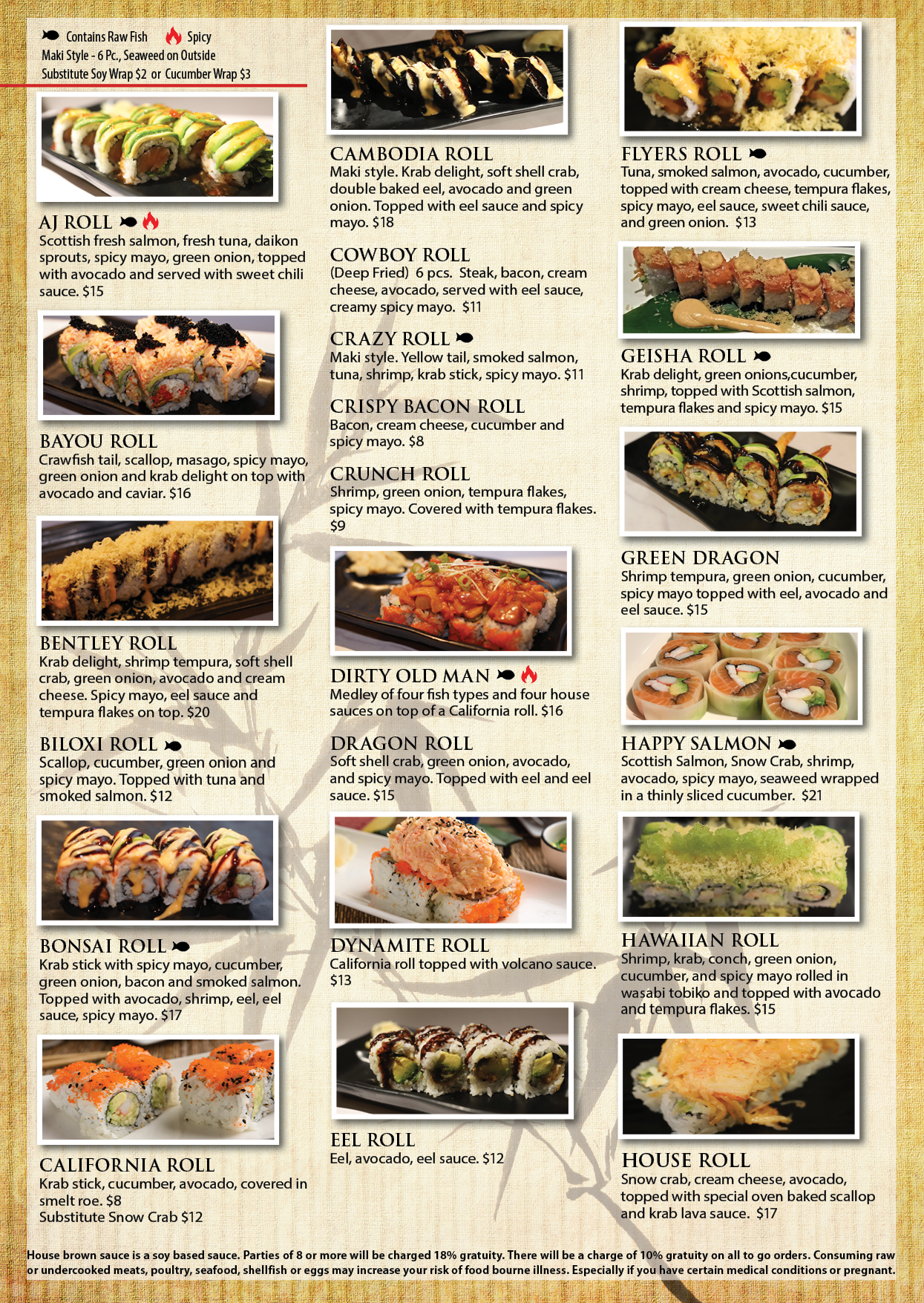 Contains Raw Fish Spicy
Maki Style - 6 Pc., Seaweed on Outside
Substitute Soy Wrap $2 or Cucumber Wrap $3

AJ ROLL
Scottish fresh salmon, fresh tuna, daikon sprouts, spicy mayo, green onion, topped with avocado and served with sweet chili sauce. $15

BAYOU ROLL
Crawfish tail, scallop, masago, spicy mayo, green onion and krab delight on top with avocado and caviar. $16

BENTLEY ROLL
Krab delight, shrimp tempura, soft shell crab, green onion, avocado and cream cheese. Spicy mayo, eel sauce and tempura flakes on top. $20

BILOXI ROLL
Scallop, cucumber, green onion and spicy mayo. Topped with tuna and smoked salmon. $12

BONSAI ROLL
Krab stick with spicy mayo, cucumber, green onion, bacon and smoked salmon. Topped with avocado, shrimp, eel, eel sauce, spicy mayo. $17

CALIFORNIA ROLL
Krab stick, cucumber, avocado, covered in smelt roe. $8
Substitute Snow Crab $12

CAMBODIA ROLL
Maki style. Krab delight, soft shell crab, double baked eel, avocado and green onion. Topped with eel sauce and spicy mayo. $18

COWBOY ROLL
(Deep Fried) 6 pcs. Steak, bacon, cream cheese, avocado, served with eel sauce, creamy spicy mayo. $11

CRAZY ROLL
Maki style. Yellow tail, smoked salmon, tuna, shrimp, krab stick, spicy mayo. $11

CRISPY BACON ROLL
Bacon, cream cheese, cucumber and spicy mayo. $8

CRUNCH ROLL
Shrimp, green onion, tempura flakes, spicy mayo. Covered with tempura flakes. $9

DIRTY OLD MAN
Medley of four fish types and four house sauces on top of a California roll. $16

DRAGON ROLL
Soft shell crab, green onion, avocado, and spicy mayo. Topped with eel and eel sauce. $15

DYNAMITE ROLL
California roll topped with volcano sauce. $13

EEL ROLL
Eel, avocado, eel sauce. $12

FLYERS ROLL
Tuna, smoked salmon, avocado, cucumber, topped with cream cheese, tempura flakes, spicy mayo, eel sauce, sweet chili sauce, and green onion. $13

GEISHA ROLL
Krab delight, green onions,cucumber, shrimp, topped with Scottish salmon, tempura flakes and spicy mayo. $15

GREEN DRAGON
Shrimp tempura, green onion, cucumber, spicy mayo topped with eel, avocado and eel sauce. $15

HAPPY SALMON
Scottish Salmon, Snow Crab, shrimp, avocado, spicy mayo, seaweed wrapped in a thinly sliced cucumber. $21

HAWAIIAN ROLL
Shrimp, krab, conch, green onion, cucumber, and spicy mayo rolled in wasabi tobiko and topped with avocado and tempura flakes. $15

HOUSE ROLL
Snow crab, cream cheese, avocado, topped with special oven baked scallop and krab lava sauce. $17

House brown sauce is a soy based sauce. Parties of 8 or more will be charged 18% gratuity. There will be a charge of 10% gratuity on all to go orders. Consuming raw or undercooked meats, poultry, seafood, shellfish or eggs may increase your risk of food bourne illness. Especially if you have certain medical conditions or pregnant.